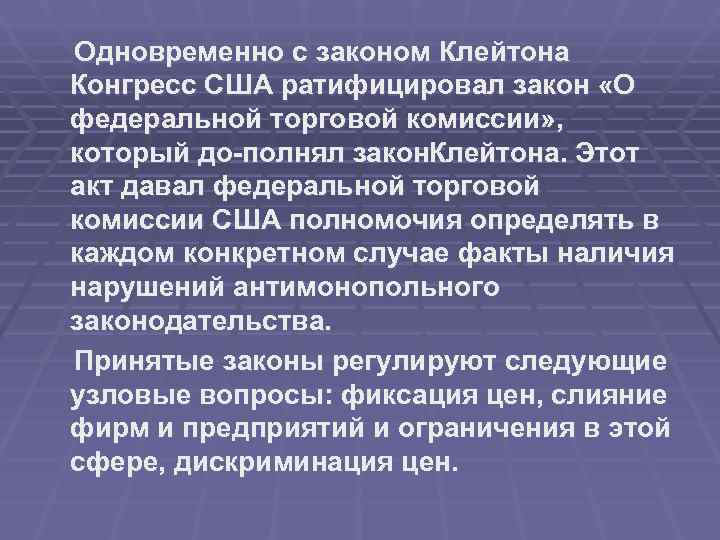 Одновременно с законом Клейтона Конгресс США ратифицировал закон «О федеральной торговой комиссии», который до-полнял законКлейтона. Этот акт давал федеральной торговой комиссии США полномочия определять в каждом конкретном случае факты наличия нарушений антимонопольного законодательства.

Принятые законы регулируют следующие узловые вопросы: фиксация цен, слияние фирм и предприятий и ограничения в этой сфере, дискриминация цен.